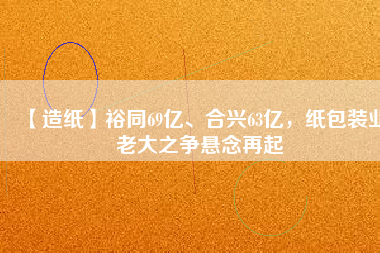 【造纸】裕同69亿、合兴63亿，纸包装业老大之争悬念再起